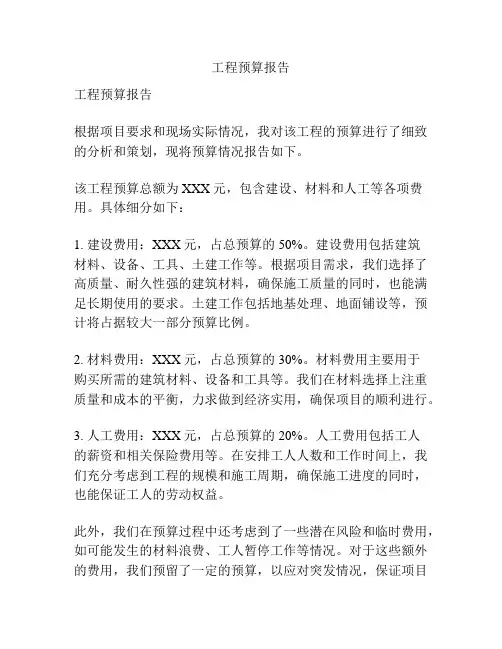 工程预算报告

工程预算报告

根据项目要求和现场实际情况，我对该工程的预算进行了细致的分析和策划，现将预算情况报告如下。

该工程预算总额为 XXX 元，包含建设、材料和人工等各项费用。具体细分如下：

1. 建设费用：XXX 元，占总预算的 50%。建设费用包括建筑材料、设备、工具、土建工作等。根据项目需求，我们选择了高质量、耐久性强的建筑材料，确保施工质量的同时，也能满足长期使用的要求。土建工作包括地基处理、地面铺设等，预计将占据较大一部分预算比例。

2. 材料费用：XXX 元，占总预算的 30%。材料费用主要用于购买所需的建筑材料、设备和工具等。我们在材料选择上注重质量和成本的平衡，力求做到经济实用，确保项目的顺利进行。

3. 人工费用：XXX 元，占总预算的 20%。人工费用包括工人的薪资和相关保险费用等。在安排工人人数和工作时间上，我们充分考虑到工程的规模和施工周期，确保施工进度的同时，也能保证工人的劳动权益。

此外，我们在预算过程中还考虑到了一些潜在风险和临时费用，如可能发生的材料浪费、工人暂停工作等情况。对于这些额外的费用，我们预留了一定的预算，以应对突发情况，保证项目